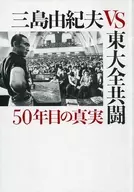 三島由紀夫VS東大全共闘

50年目の真実